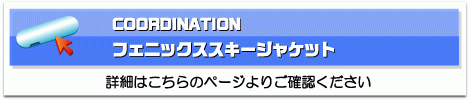 COORDINATION
フェニックススキージャケット

詳細はこちらのページよりご確認ください